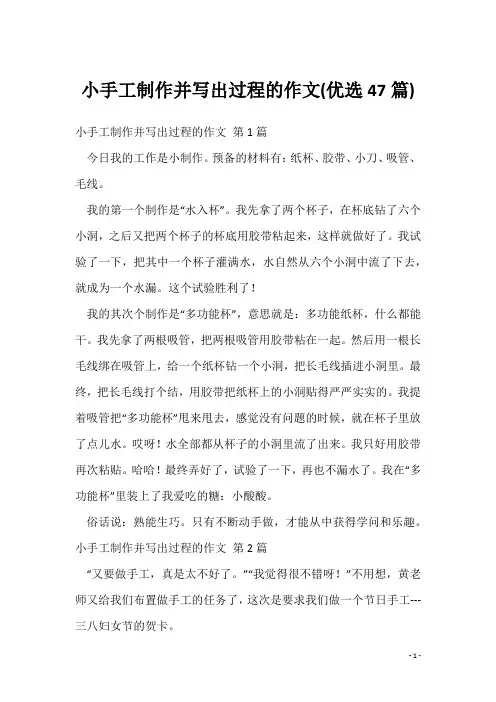 小手工制作并写出过程的作文(优选47篇)

小手工制作并写出过程的作文 第1篇

今日我的工作是小制作。预备的材料有：纸杯、胶带、小刀、吸管、毛线。

我的第一个制作是“水入杯”。我先拿了两个杯子，在杯底钻了六个小洞，之后又把两个杯子的杯底用胶带粘起来，这样就做好了。我试验了一下，把其中一个杯子灌满水，水自然从六个小洞中流了下去，就成为一个水漏。这个试验胜利了！

我的其次个制作是“多功能杯”，意思就是：多功能纸杯，什么都能干。我先拿了两根吸管，把两根吸管用胶带粘在一起。然后用一根长毛线绑在吸管上，给一个纸杯钻一个小洞，把长毛线插进小洞里。最终，把长毛线打个结，用胶带把纸杯上的小洞贴得严严实实的。我提着吸管把“多功能杯”甩来甩去，感觉没有问题的时候，就在杯子里放了点儿水。哎呀！水全部都从杯子的小洞里流了出来。我只好用胶带再次粘贴。哈哈！最终弄好了，试验了一下，再也不漏水了。我在“多功能杯”里装上了我爱吃的糖：小酸酸。

俗话说：熟能生巧。只有不断动手做，才能从中获得学问和乐趣。

小手工制作并写出过程的作文 第2篇

“又要做手工，真是太不好了。”“我觉得很不错呀！”不用想，黄老师又给我们布置做手工的任务了，这次是要求我们做一个节日手工---三八妇女节的贺卡。

- 1 -